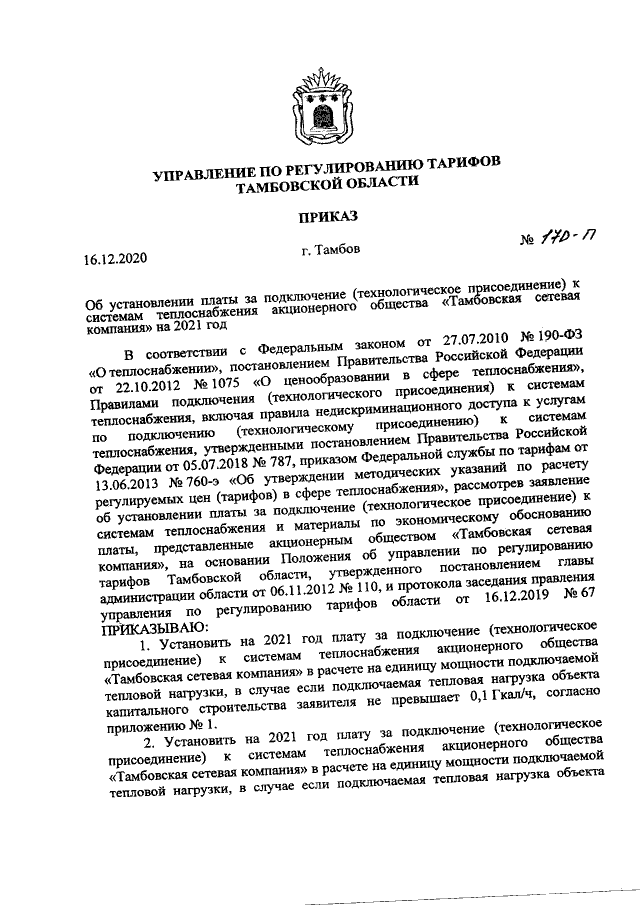 УПРАВЛЕНИЕ ПО РЕГУЛИРОВАНИЮ ТАРИФОВ ТАМБОВСКОЙ ОБЛАСТИ

ПРИКАЗ

16.12.2020 г. Тамбов № 170-П

Об установлении платы за подключение (технологическое присоединение) к системам теплоснабжения акционерного общества «Тамбовская сетевая компания» на 2021 год

В соответствии с Федеральным законом от 27.07.2010 № 190-ФЗ «О теплоснабжении», постановлением Правительства Российской Федерации от 22.10.2012 № 1075 «О ценообразовании в сфере теплоснабжения», Правилами подключения (технологического присоединения) к системам теплоснабжения, включая правила недискриминационного доступа к услугам по подключению (технологическому присоединению) к системам теплоснабжения, утвержденными постановлением Правительства Российской Федерации от 05.07.2018 № 787, приказом Федеральной службы по тарифам от 13.06.2013 № 760-э «Об утверждении методических указаний по расчету регулируемых цен (тарифов) в сфере теплоснабжения», рассмотрев заявление об установлении платы за подключение (технологическое присоединение) к системам теплоснабжения и материалы по экономическому обоснованию платы, представленные акционерным обществом «Тамбовская сетевая компания», на основании Положения об управлении по регулированию тарифов Тамбовской области, утвержденного постановлением главы администрации области от 06.11.2012 № 110, и протокола заседания правления управления по регулированию тарифов области от 16.12.2019 № 67 ПРИКАЗЫВАЮ:

1. Установить на 2021 год плату за подключение (технологическое присоединение) к системам теплоснабжения акционерного общества «Тамбовская сетевая компания» в расчете на единицу мощности подключаемой тепловой нагрузки, в случае если подключаемая тепловая нагрузка объекта капитального строительства заявителя не превышает 0,1 Гкал/ч, согласно приложению № 1.

2. Установить на 2021 год плату за подключение (технологическое присоединение) к системам теплоснабжения акционерного общества «Тамбовская сетевая компания» в расчете на единицу мощности подключаемой тепловой нагрузки, в случае если подключаемая тепловая нагрузка объекта